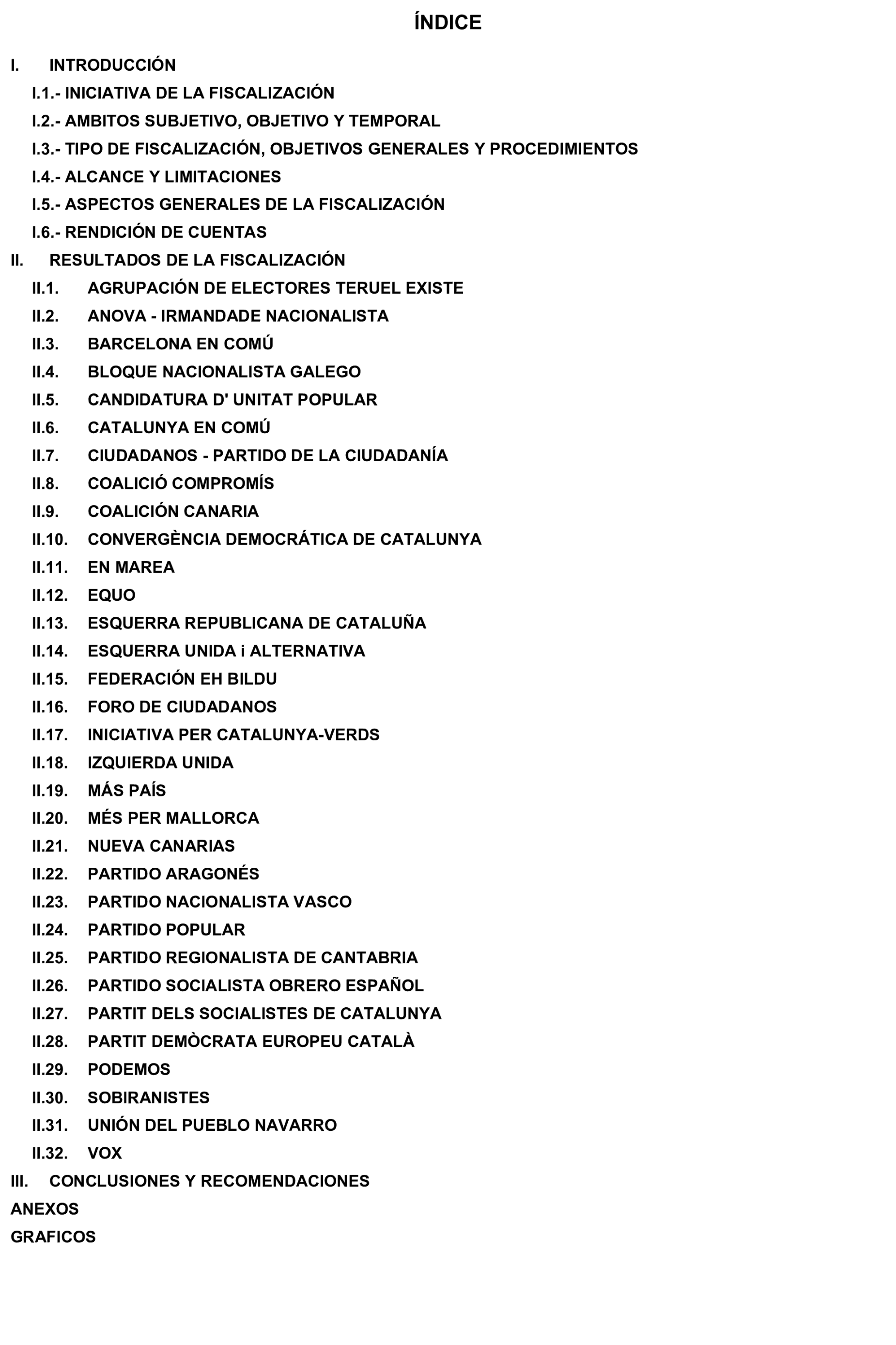 ÍNDICE

I. INTRODUCCIÓN

I.1.- INICIATIVA DE LA FISCALIZACIÓN

I.2.- AMBITOS SUBJETIVO, OBJETIVO Y TEMPORAL

I.3.- TIPO DE FISCALIZACIÓN, OBJETIVOS GENERALES Y PROCEDIMIENTOS

I.4.- ALCANCE Y LIMITACIONES

I.5.- ASPECTOS GENERALES DE LA FISCALIZACIÓN

I.6.- RENDICIÓN DE CUENTAS

II. RESULTADOS DE LA FISCALIZACIÓN

II.1. AGRUPACIÓN DE ELECTORES TERUEL EXISTE

II.2. ANOVA - IRMANDADE NACIONALISTA

II.3. BARCELONA EN COMÚ

II.4. BLOQUE NACIONALISTA GALEGO

II.5. CANDIDATURA D' UNITAT POPULAR

II.6. CATALUNYA EN COMÚ

II.7. CIUDADANOS - PARTIDO DE LA CIUDADANÍA

II.8. COALICIÓ COMPROMÍS

II.9. COALICIÓN CANARIA

II.10. CONVERGÈNCIA DEMOCRÁTICA DE CATALUNYA

II.11. EN MAREA

II.12. EQUO

II.13. ESQUERRA REPUBLICANA DE CATALUÑA

II.14. ESQUERRA UNIDA i ALTERNATIVA

II.15. FEDERACIÓN EH BILDU

II.16. FORO DE CIUDADANOS

II.17. INICIATIVA PER CATALUNYA-VERDS

II.18. IZQUIERDA UNIDA

II.19. MÁS PAÍS

II.20. MÉS PER MALLORCA

II.21. NUEVA CANARIAS

II.22. PARTIDO ARAGONÉS

II.23. PARTIDO NACIONALISTA VASCO

II.24. PARTIDO POPULAR

II.25. PARTIDO REGIONALISTA DE CANTABRIA

II.26. PARTIDO SOCIALISTA OBRERO ESPAÑOL

II.27. PARTIT DELS SOCIALISTES DE CATALUNYA

II.28. PARTIT DEMÒCRATA EUROPEU CATALÀ

II.29. PODEMOS

II.30. SOBIRANISTES

II.31. UNIÓN DEL PUEBLO NAVARRO

II.32. VOX

III. CONCLUSIONES Y RECOMENDACIONES

ANEXOS

GRAFICOS